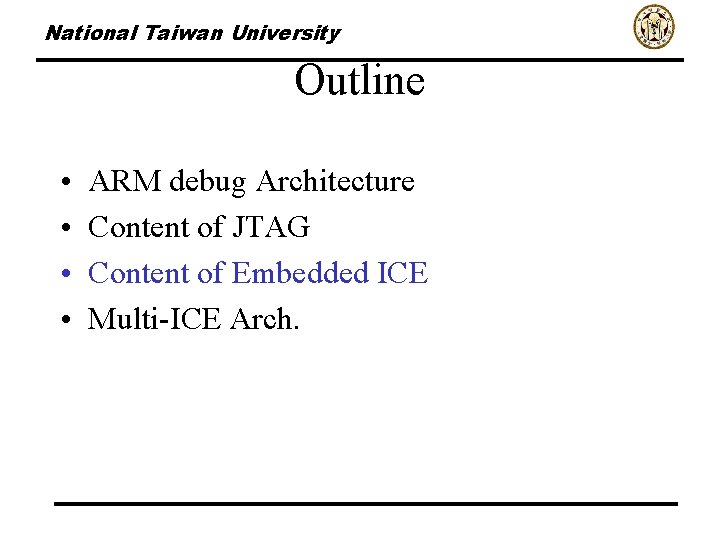 National Taiwan University

Outline

• ARM debug Architecture
• Content of JTAG
• Content of Embedded ICE
• Multi-ICE Arch.